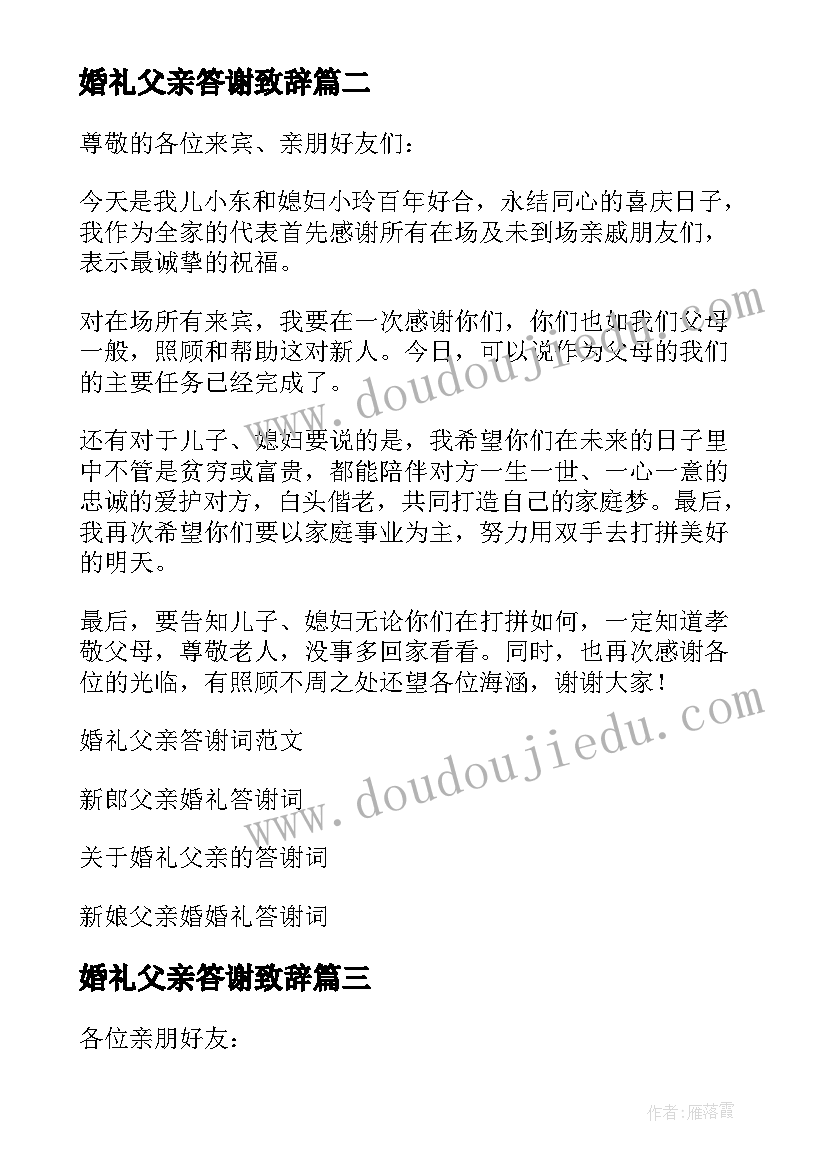 婚礼父亲答谢致辞篇二

尊敬的各位来宾、亲朋好友们：

今天是我儿小东和媳妇小玲百年好合，永结同心的喜庆日子，我作为全家的代表首先感谢所有在场及未到场亲戚朋友们，表示最诚挚的祝福。

对在场所有来宾，我要在一次感谢你们，你们也如我们父母一般，照顾和帮助这对新人。今日，可以说作为父母的我们的主要任务已经完成了。

还有对于儿子、媳妇要说的是，我希望你们在未来的日子里中不管是贫穷或富贵，都能陪伴对方一生一世、一心一意的忠诚的爱护对方，白头偕老，共同打造自己的家庭梦。最后，我再次希望你们要以家庭事业为主，努力用双手去打拼美好的明天。

最后，要告知儿子、媳妇无论你们在打拼如何，一定知道孝敬父母，尊敬老人，没事多回家看看。同时，也再次感谢各位的光临，有照顾不周之处还望各位海涵，谢谢大家！

婚礼父亲答谢词范文

新郎父亲婚礼答谢词

关于婚礼父亲的答谢词

新娘父亲婚婚礼答谢词

婚礼父亲答谢致辞篇三

各位亲朋好友：

www.doudoujiedu.com

www.doudoujiedu.com

作者：雁落霞